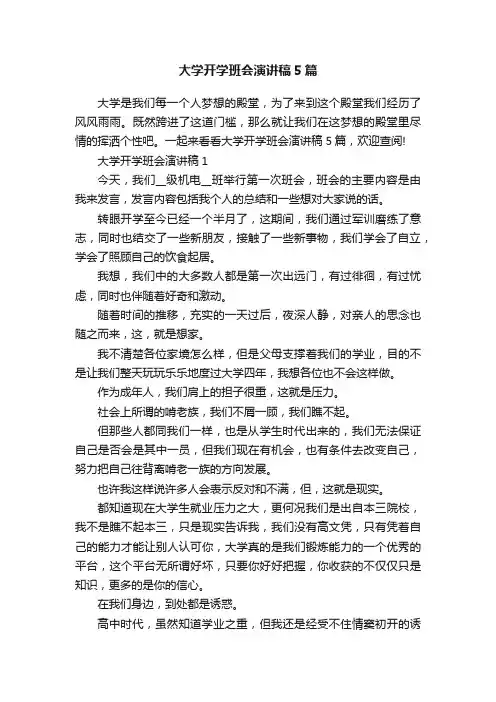 大学开学班会演讲稿5篇

大学是我们每一个人梦想的殿堂，为了来到这个殿堂我们经历了风风雨雨。既然跨进了这道门槛，那么就让我们在这梦想的殿堂里尽情的挥洒个性吧。一起来看看大学开学班会演讲稿5篇，欢迎查阅!

大学开学班会演讲稿1

今天，我们__级机电__班举行第一次班会，班会的主要内容是由我来发言，发言内容包括我个人的总结和一些想对大家说的话。

转眼开学至今已经一个半月了，这期间，我们通过军训磨练了意志，同时也结交了一些新朋友，接触了一些新事物，我们学会了自立，学会了照顾自己的饮食起居。

我想，我们中的大多数人都是第一次出远门，有过徘徊，有过忧虑，同时也伴随着好奇和激动。

随着时间的推移，充实的一天过后，夜深人静，对亲人的思念也随之而来，这，就是想家。

我不清楚各位家境怎么样，但是父母支撑着我们的学业，目的不是让我们整天玩玩乐乐地度过大学四年，我想各位也不会这样做。

作为成年人，我们肩上的担子很重，这就是压力。

社会上所谓的啃老族，我们不屑一顾，我们瞧不起。

但那些人都同我们一样，也是从学生时代出来的，我们无法保证自己是否会是其中一员，但我们现在有机会，也有条件去改变自己，努力把自己往背离啃老一族的方向发展。

也许我这样说许多人会表示反对和不满，但，这就是现实。

都知道现在大学生就业压力之大，更何况我们是出自本三院校，我不是瞧不起本三，只是现实告诉我，我们没有高文凭，只有凭着自己的能力才能让别人认可你，大学真的是我们锻炼能力的一个优秀的平台，这个平台无所谓好坏，只要你好好把握，你收获的不仅仅只是知识，更多的是你的信心。

在我们身边，到处都是诱惑。

高中时代，虽然知道学业之重，但我还是经受不住情窦初开的诱